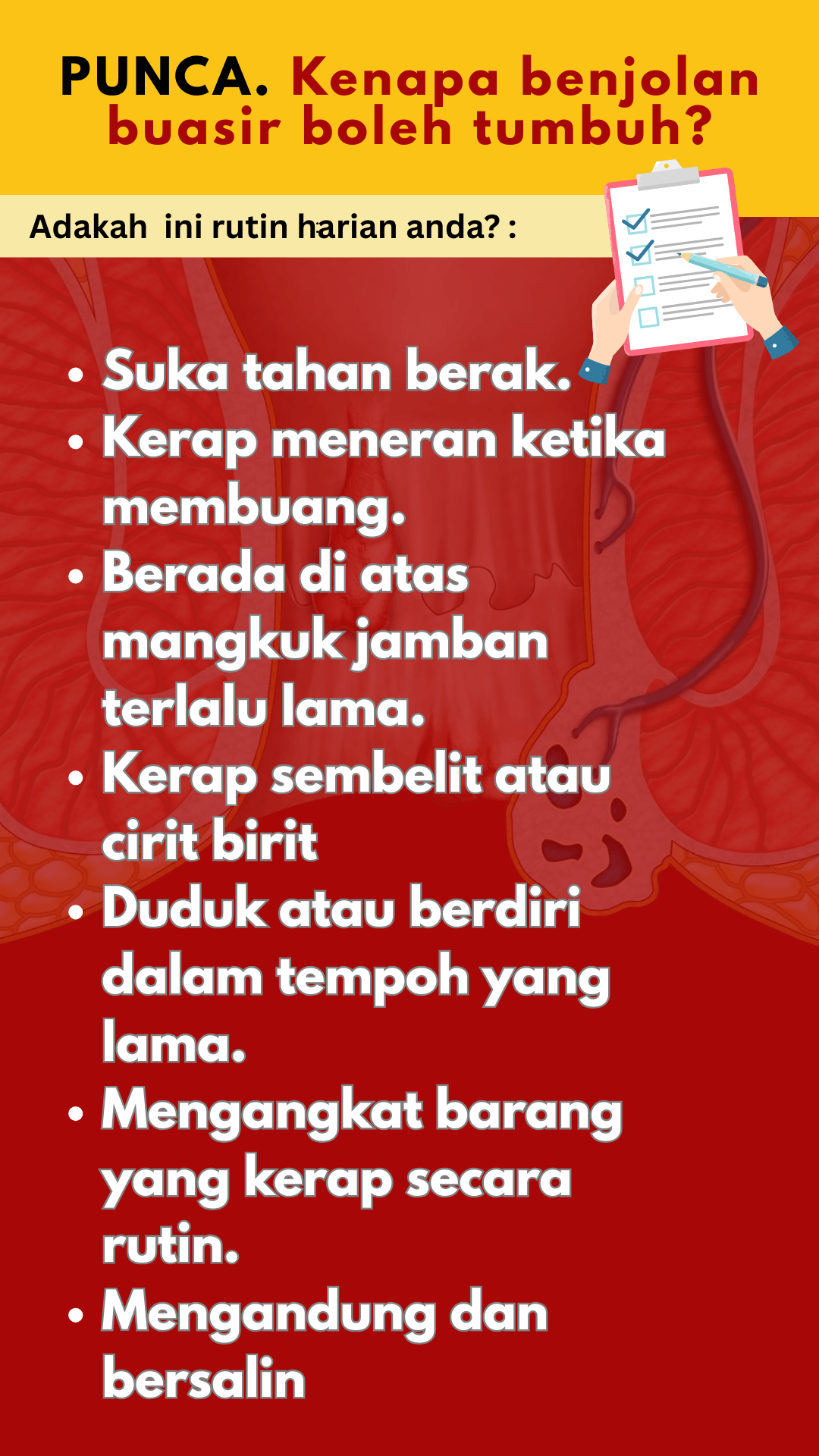 PUNCA. Kenapa benjolan buasir boleh tumbuh?

Adakah  ini rutin harian anda? :

• Suka tahan berak.
• Kerap meneran ketika membuang.
• Berada di atas mangkuk jamban terlalu lama.
• Kerap sembelit atau cirit birit
• Duduk atau berdiri dalam tempoh yang lama.
• Mengangkat barang yang kerap secara rutin.
• Mengandung dan bersalin